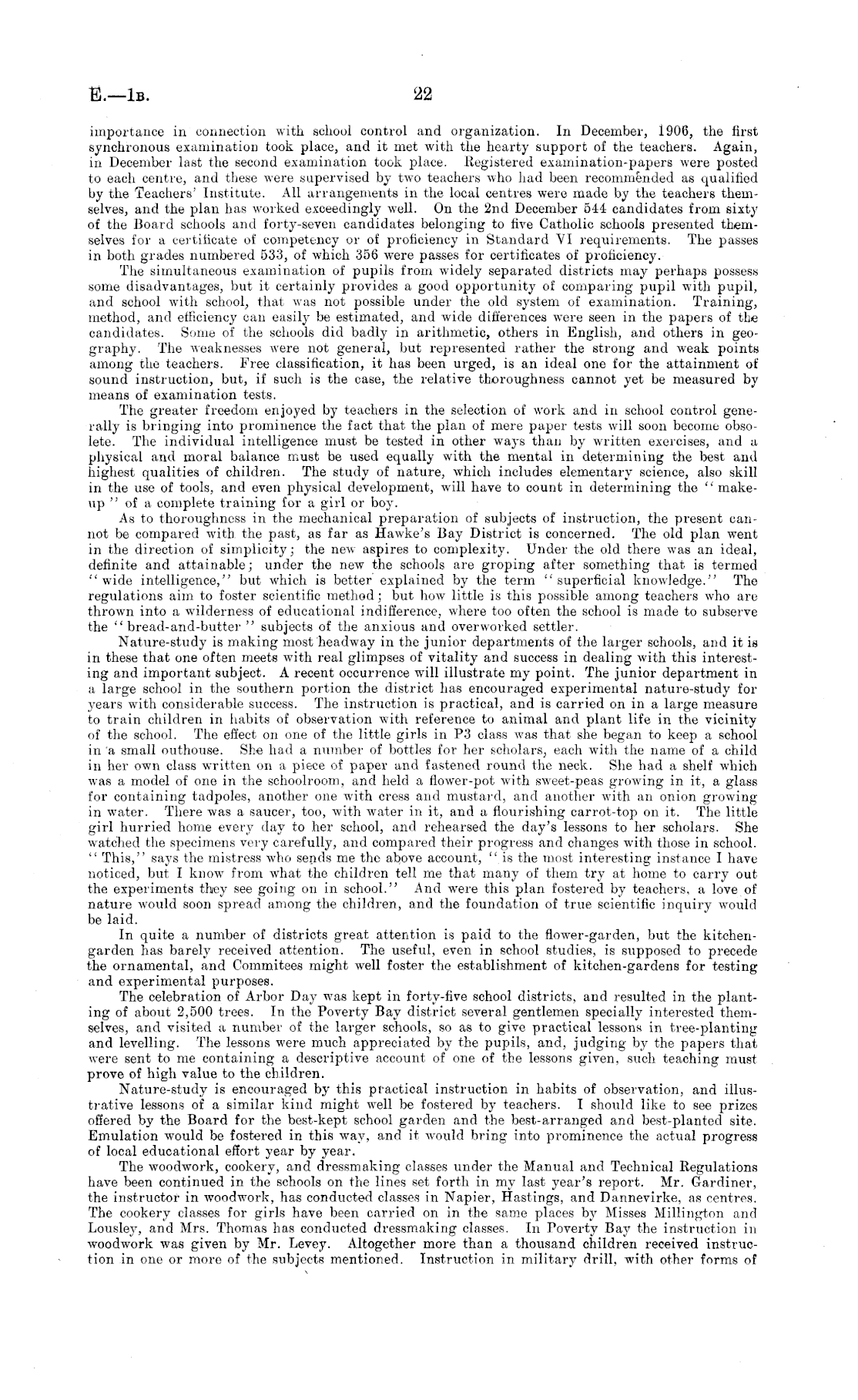 E.—1B. 22

importance in connection with school control and organization. In December, 1906, the first synchronous examination took place, and it met with the hearty support of the teachers. Again, in December last the second examination took place. Registered examination-papers were posted to each centre, and these were supervised by two teachers who had been recommended as qualified by the Teachers' Institute. All arrangements in the local centres were made by the teachers themselves, and the plan has worked exceedingly well. On the 2nd December 544 candidates from sixty of the Board schools and forty-seven candidates belonging to five Catholic schools presented themselves for a certificate of competency or of proficiency in Standard VI requirements. The passes in both grades numbered 533, of which 356 were passes for certificates of proficiency.

The simultaneous examination of pupils from widely separated districts may perhaps possess some disadvantages, but it certainly provides a good opportunity of comparing pupil with pupil, and school with school, that was not possible under the old system of examination. Training, method, and efficiency can easily be estimated, and wide differences were seen in the papers of the candidates. Some of the schools did badly in arithmetic, others in English, and others in geography. The weaknesses were not general, but represented rather the strong and weak points among the teachers. Free classification, it has been urged, is an ideal one for the attainment of sound instruction, but, if such is the case, the relative thoroughness cannot yet be measured by means of examination tests.

The greater freedom enjoyed by teachers in the selection of work and in school control generally is bringing into prominence the fact that the plan of mere paper tests will soon become obsolete. The individual intelligence must be tested in other ways than by written exercises, and a physical and moral balance must be used equally with the mental in determining the best and highest qualities of children. The study of nature, which includes elementary science, also skill in the use of tools, and even physical development, will have to count in determining the "make-up" of a complete training for a girl or boy.

As to thoroughness in the mechanical preparation of subjects of instruction, the present cannot be compared with the past, as far as Hawke's Bay District is concerned. The old plan went in the direction of simplicity; the new aspires to complexity. Under the old there was an ideal, definite and attainable; under the new the schools are groping after something that is termed "wide intelligence," but which is better explained by the term "superficial knowledge." The regulations aim to foster scientific method; but how little is this possible among teachers who are thrown into a wilderness of educational indifference, where too often the school is made to subserve the "bread-and-butter" subjects of the anxious and overworked settler.

Nature-study is making most headway in the junior departments of the larger schools, and it is in these that one often meets with real glimpses of vitality and success in dealing with this interesting and important subject. A recent occurrence will illustrate my point. The junior department in a large school in the southern portion the district has encouraged experimental nature-study for years with considerable success. The instruction is practical, and is carried on in a large measure to train children in habits of observation with reference to animal and plant life in the vicinity of the school. The effect on one of the little girls in P3 class was that she began to keep a school in a small outhouse. She had a number of bottles for her scholars, each with the name of a child in her own class written on a piece of paper and fastened round the neck. She had a shelf which was a model of one in the schoolroom, and held a flower-pot with sweet-peas growing in it, a glass for containing tadpoles, another one with cress and mustard, and another with an onion growing in water. There was a saucer, too, with water in it, and a flourishing carrot-top on it. The little girl hurried home every day to her school, and rehearsed the day's lessons to her scholars. She watched the specimens very carefully, and compared their progress and changes with those in school. "This," says the mistress who sends me the above account, "is the most interesting instance I have noticed, but I know from what the children tell me that many of them try at home to carry out the experiments they see going on in school." And were this plan fostered by teachers, a love of nature would soon spread among the children, and the foundation of true scientific inquiry would be laid.

In quite a number of districts great attention is paid to the flower-garden, but the kitchen-garden has barely received attention. The useful, even in school studies, is supposed to precede the ornamental, and Commitees might well foster the establishment of kitchen-gardens for testing and experimental purposes.

The celebration of Arbor Day was kept in forty-five school districts, and resulted in the planting of about 2,500 trees. In the Poverty Bay district several gentlemen specially interested themselves, and visited a number of the larger schools, so as to give practical lessons in tree-planting and levelling. The lessons were much appreciated by the pupils, and, judging by the papers that were sent to me containing a descriptive account of one of the lessons given, such teaching must prove of high value to the children.

Nature-study is encouraged by this practical instruction in habits of observation, and illustrative lessons of a similar kind might well be fostered by teachers. I should like to see prizes offered by the Board for the best-kept school garden and the best-arranged and best-planted site. Emulation would be fostered in this way, and it would bring into prominence the actual progress of local educational effort year by year.

The woodwork, cookery, and dressmaking classes under the Manual and Technical Regulations have been continued in the schools on the lines set forth in my last year's report. Mr. Gardiner, the instructor in woodwork, has conducted classes in Napier, Hastings, and Dannevirke, as centres. The cookery classes for girls have been carried on in the same places by Misses Millington and Lousley, and Mrs. Thomas has conducted dressmaking classes. In Poverty Bay the instruction in woodwork was given by Mr. Levey. Altogether more than a thousand children received instruction in one or more of the subjects mentioned. Instruction in military drill, with other forms of